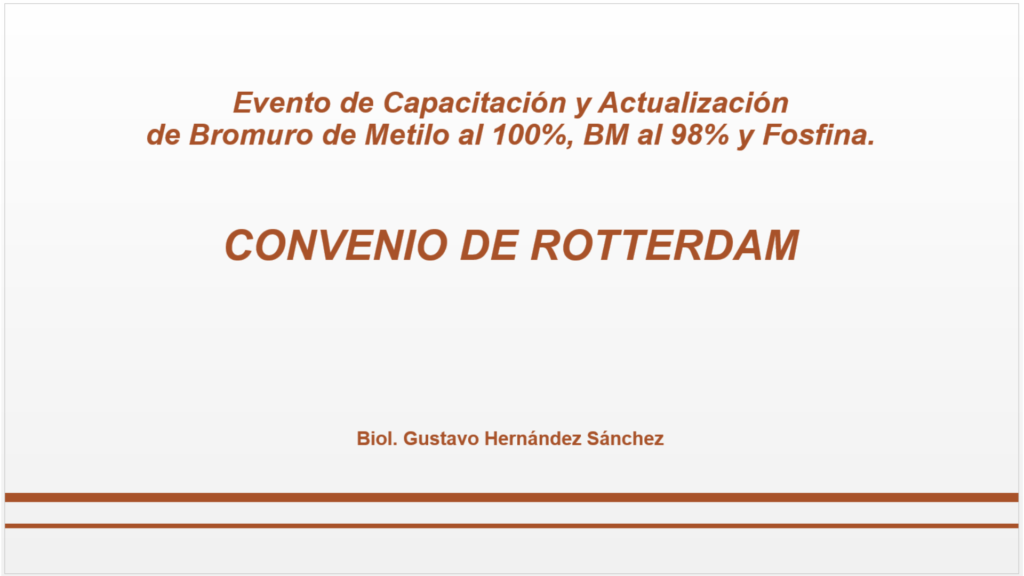 Evento de Capacitación y Actualización
de Bromuro de Metilo al 100%, BM al 98% y Fosfina.

CONVENIO DE ROTTERDAM

Biol. Gustavo Hernández Sánchez